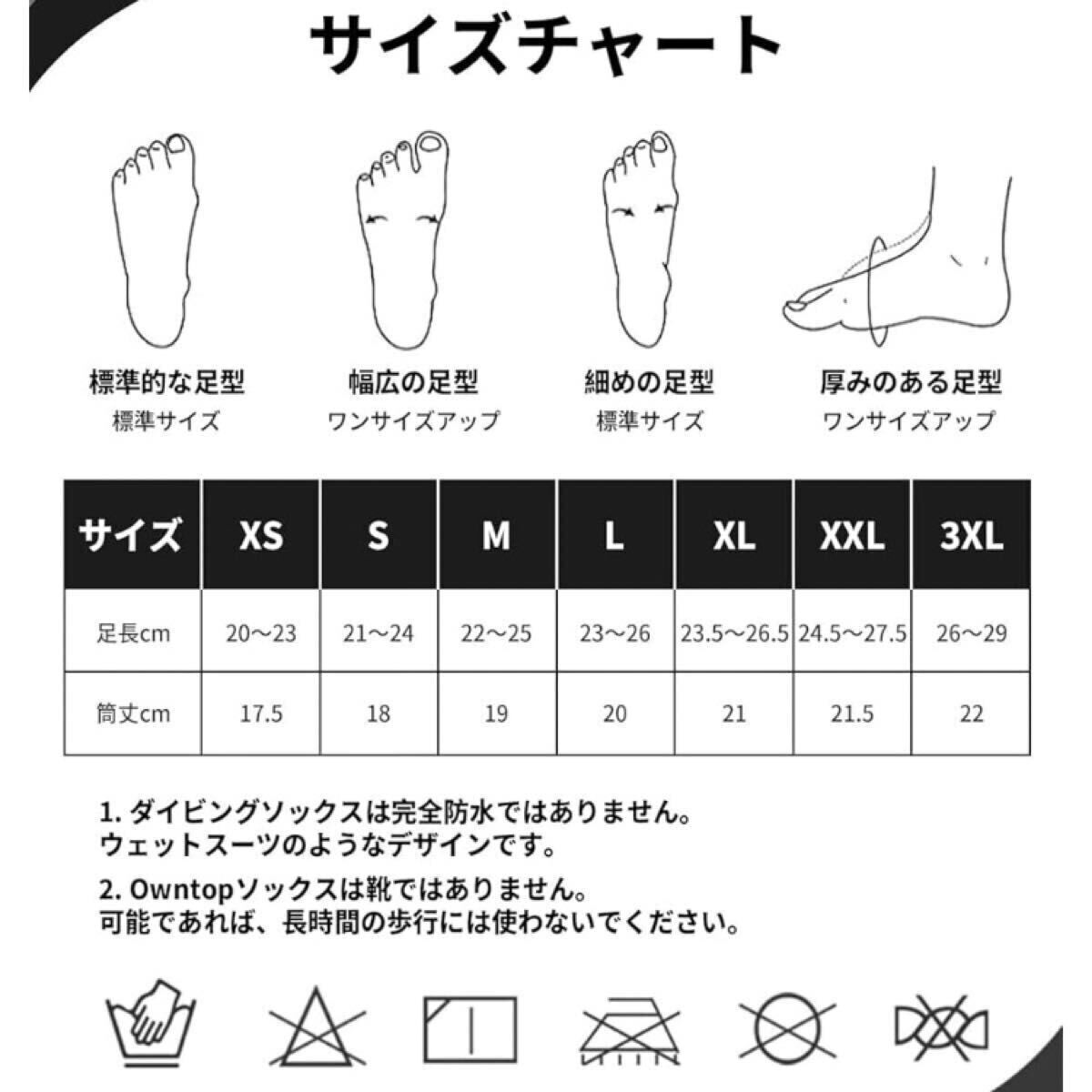 サイズチャート

標準的な足型
標準サイズ

幅広の足型
ワンサイズアップ

細めの足型
標準サイズ

厚みのある足型
ワンサイズアップ

| サイズ | XS | S | M | L | XL | XXL | 3XL |
|---|---|---|---|---|---|---|---|
| 足長cm | 20～23 | 21～24 | 22～25 | 23～26 | 23.5～26.5 | 24.5～27.5 | 26～29 |
| 筒丈cm | 17.5 | 18 | 19 | 20 | 21 | 21.5 | 22 |

1. ダイビングソックスは完全防水ではありません。
ウェットスーツのようなデザインです。

2. Owntopソックスは靴ではありません。
可能であれば、長時間の歩行には使わないでください。